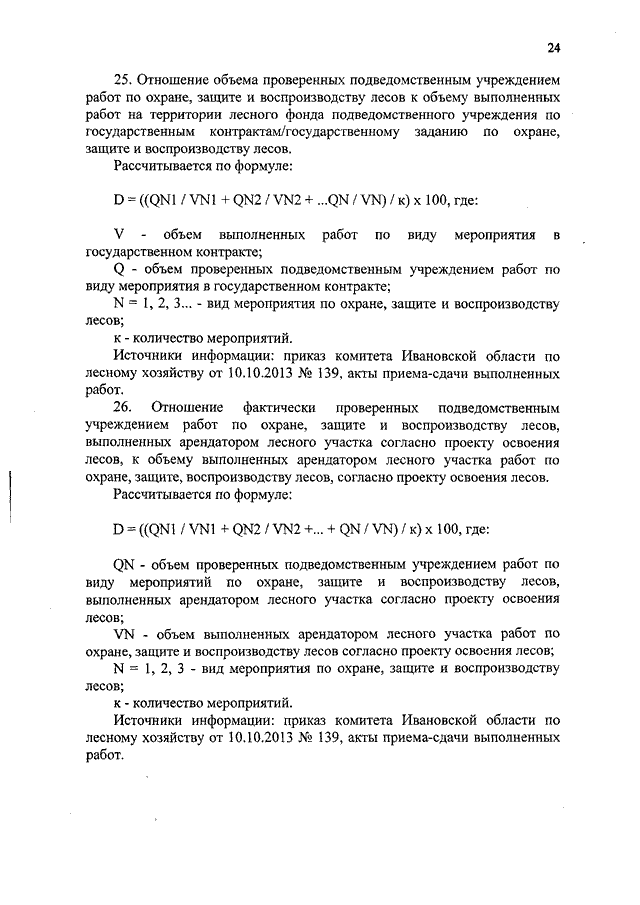 24

25. Отношение объема проверенных подведомственным учреждением работ по охране, защите и воспроизводству лесов к объему выполненных работ на территории лесного фонда подведомственного учреждения по государственным контрактам/государственному заданию по охране, защите и воспроизводству лесов.

Рассчитывается по формуле:

D = ((QN1 / VN1 + QN2 / VN2 + ...QN / VN) / к) х 100, где:

V - объем выполненных работ по виду мероприятия в государственном контракте;

Q - объем проверенных подведомственным учреждением работ по виду мероприятия в государственном контракте;

N = 1, 2, 3... - вид мероприятия по охране, защите и воспроизводству лесов;

к - количество мероприятий.

Источники информации: приказ комитета Ивановской области по лесному хозяйству от 10.10.2013 № 139, акты приема-сдачи выполненных работ.

26. Отношение фактически проверенных подведомственным учреждением работ по охране, защите и воспроизводству лесов, выполненных арендатором лесного участка согласно проекту освоения лесов, к объему выполненных арендатором лесного участка работ по охране, защите, воспроизводству лесов, согласно проекту освоения лесов.

Рассчитывается по формуле:

D = ((QN1 / VN1 + QN2 / VN2 +... + QN / VN) / к) х 100, где:

QN - объем проверенных подведомственным учреждением работ по виду мероприятий по охране, защите и воспроизводству лесов, выполненных арендатором лесного участка согласно проекту освоения лесов;

VN - объем выполненных арендатором лесного участка работ по охране, защите и воспроизводству лесов согласно проекту освоения лесов;

N = 1, 2, 3 - вид мероприятия по охране, защите и воспроизводству лесов;

к - количество мероприятий.

Источники информации: приказ комитета Ивановской области по лесному хозяйству от 10.10.2013 № 139, акты приема-сдачи выполненных работ.